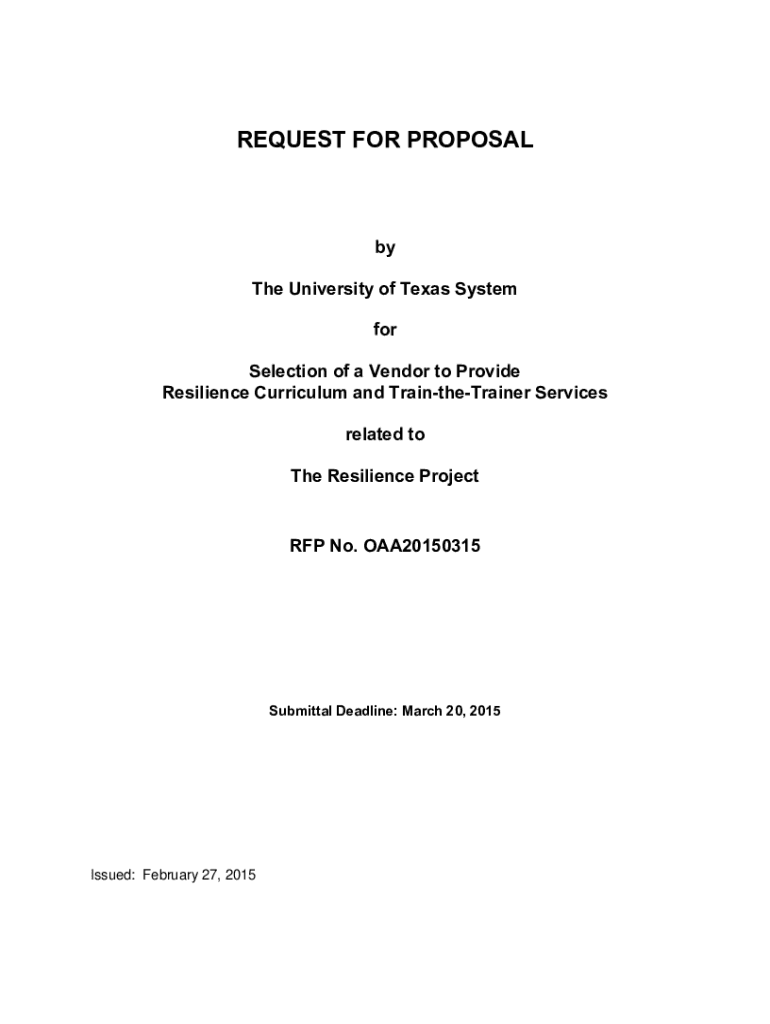 REQUEST FOR PROPOSAL

by

The University of Texas System

for

Selection of a Vendor to Provide
Resilience Curriculum and Train-the-Trainer Services

related to

The Resilience Project

RFP No. OAA20150315

Submittal Deadline: March 20, 2015

Issued: February 27, 2015